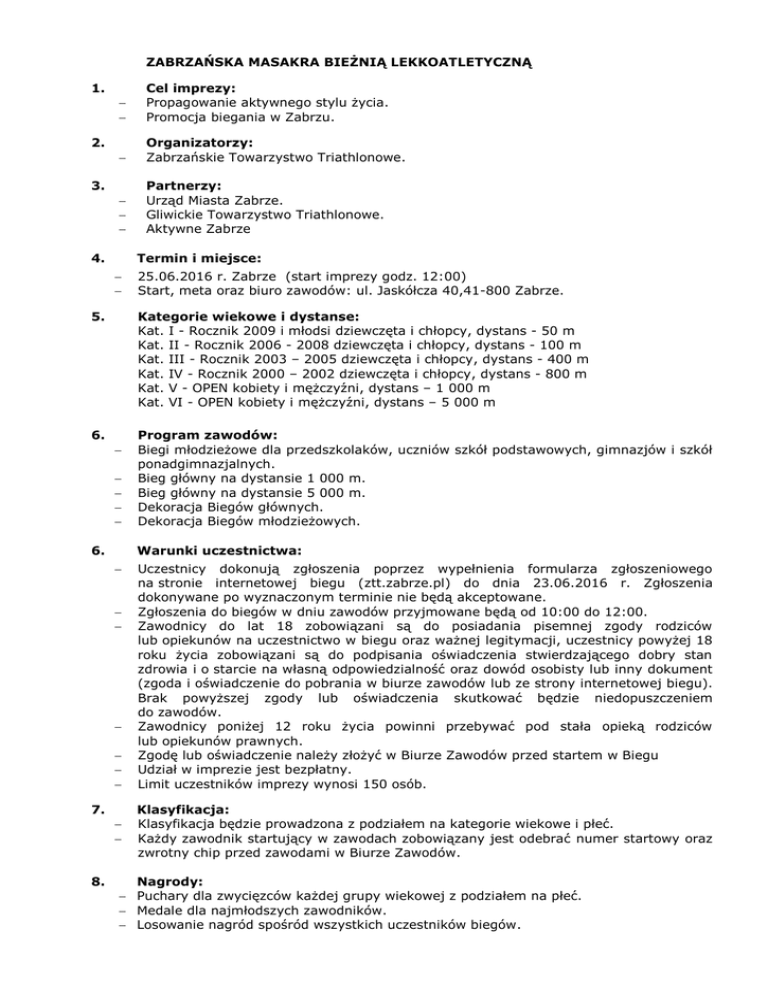 ZABRZAŃSKA MASAKRA BIEŻNIĄ LEKKOATLETYCZNĄ

1. Cel imprezy:
– Propagowanie aktywnego stylu życia.
– Promocja biegania w Zabrzu.

2. Organizatorzy:
– Zabrzańskie Towarzystwo Triathlonowe.

3. Partnerzy:
– Urząd Miasta Zabrze.
– Gliwickie Towarzystwo Triathlonowe.
– Aktywne Zabrze

4. Termin i miejsce:
– 25.06.2016 r. Zabrze (start imprezy godz. 12:00)
– Start, meta oraz biuro zawodów: ul. Jaskółcza 40,41-800 Zabrze.

5. Kategorie wiekowe i dystanse:
Kat. I - Rocznik 2009 i młodsi dziewczęta i chłopcy, dystans - 50 m
Kat. II - Rocznik 2006 - 2008 dziewczęta i chłopcy, dystans - 100 m
Kat. III - Rocznik 2003 – 2005 dziewczęta i chłopcy, dystans - 400 m
Kat. IV - Rocznik 2000 – 2002 dziewczęta i chłopcy, dystans - 800 m
Kat. V - OPEN kobiety i mężczyźni, dystans – 1 000 m
Kat. VI - OPEN kobiety i mężczyźni, dystans – 5 000 m

6. Program zawodów:
– Biegi młodzieżowe dla przedszkolaków, uczniów szkół podstawowych, gimnazjów i szkół ponadgimnazjalnych.
– Bieg główny na dystansie 1 000 m.
– Bieg główny na dystansie 5 000 m.
– Dekoracja Biegów głównych.
– Dekoracja Biegów młodzieżowych.

6. Warunki uczestnictwa:
– Uczestnicy dokonują zgłoszenia poprzez wypełnienia formularza zgłoszeniowego na stronie internetowej biegu (ztt.zabrze.pl) do dnia 23.06.2016 r. Zgłoszenia dokonywane po wyznaczonym terminie nie będą akceptowane.
– Zgłoszenia do biegów w dniu zawodów przyjmowane będą od 10:00 do 12:00.
– Zawodnicy do lat 18 zobowiązani są do posiadania pisemnej zgody rodziców lub opiekunów na uczestnictwo w biegu oraz ważnej legitymacji, uczestnicy powyżej 18 roku życia zobowiązani są do podpisania oświadczenia stwierdzającego dobry stan zdrowia i o starcie na własną odpowiedzialność oraz dowód osobisty lub inny dokument (zgoda i oświadczenie do pobrania w biurze zawodów lub ze strony internetowej biegu). Brak powyższej zgody lub oświadczenia skutkować będzie niedopuszczeniem do zawodów.
– Zawodnicy poniżej 12 roku życia powinni przebywać pod stała opieką rodziców lub opiekunów prawnych.
– Zgodę lub oświadczenie należy złożyć w Biurze Zawodów przed startem w Biegu
– Udział w imprezie jest bezpłatny.
– Limit uczestników imprezy wynosi 150 osób.

7. Klasyfikacja:
– Klasyfikacja będzie prowadzona z podziałem na kategorie wiekowe i płeć.
– Każdy zawodnik startujący w zawodach zobowiązany jest odebrać numer startowy oraz zwrotny chip przed zawodami w Biurze Zawodów.

8. Nagrody:
– Puchary dla zwycięzców każdej grupy wiekowej z podziałem na płeć.
– Medale dla najmłodszych zawodników.
– Losowanie nagród spośród wszystkich uczestników biegów.